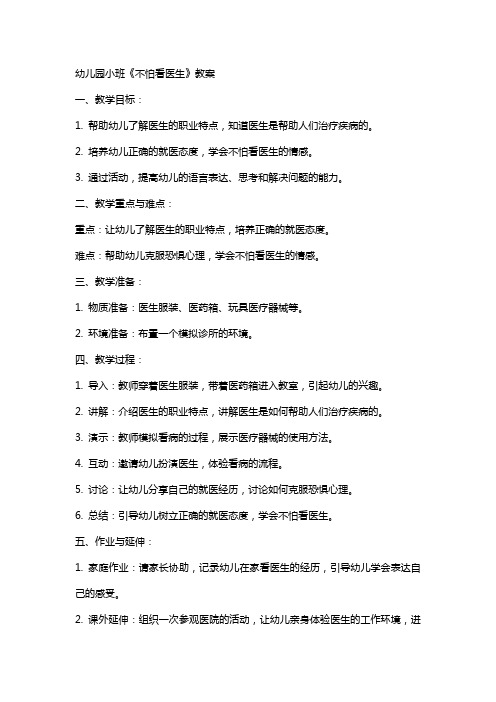 幼儿园小班《不怕看医生》教案

一、教学目标：

1. 帮助幼儿了解医生的职业特点，知道医生是帮助人们治疗疾病的。

2. 培养幼儿正确的就医态度，学会不怕看医生的情感。

3. 通过活动，提高幼儿的语言表达、思考和解决问题的能力。

二、教学重点与难点：

重点：让幼儿了解医生的职业特点，培养正确的就医态度。

难点：帮助幼儿克服恐惧心理，学会不怕看医生的情感。

三、教学准备：

1. 物质准备：医生服装、医药箱、玩具医疗器械等。

2. 环境准备：布置一个模拟诊所的环境。

四、教学过程：

1. 导入：教师穿着医生服装，带着医药箱进入教室，引起幼儿的兴趣。

2. 讲解：介绍医生的职业特点，讲解医生是如何帮助人们治疗疾病的。

3. 演示：教师模拟看病的过程，展示医疗器械的使用方法。

4. 互动：邀请幼儿扮演医生，体验看病的流程。

5. 讨论：让幼儿分享自己的就医经历，讨论如何克服恐惧心理。

6. 总结：引导幼儿树立正确的就医态度，学会不怕看医生。

五、作业与延伸：

1. 家庭作业：请家长协助，记录幼儿在家看医生的经历，引导幼儿学会表达自己的感受。

2. 课外延伸：组织一次参观医院的活动，让幼儿亲身体验医生的工作环境，进